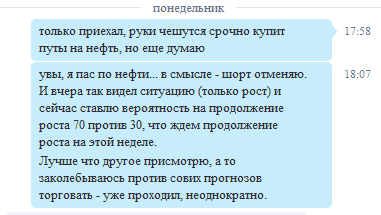 понедельник

только приехал, руки чешутся срочно купит путы на нефть, но еще думаю

17:58

увы, я пас по нефти... в смысле - шорт отменяю. И вчера так видел ситуацию (только рост) и сейчас ставлю вероятность на продолжение роста 70 против 30, что ждем продолжение роста на этой неделе.

Лучше что другое присмотрю, а то заколебываюсь против сових прогнозов торговать - уже проходил, неоднократно.

18:07